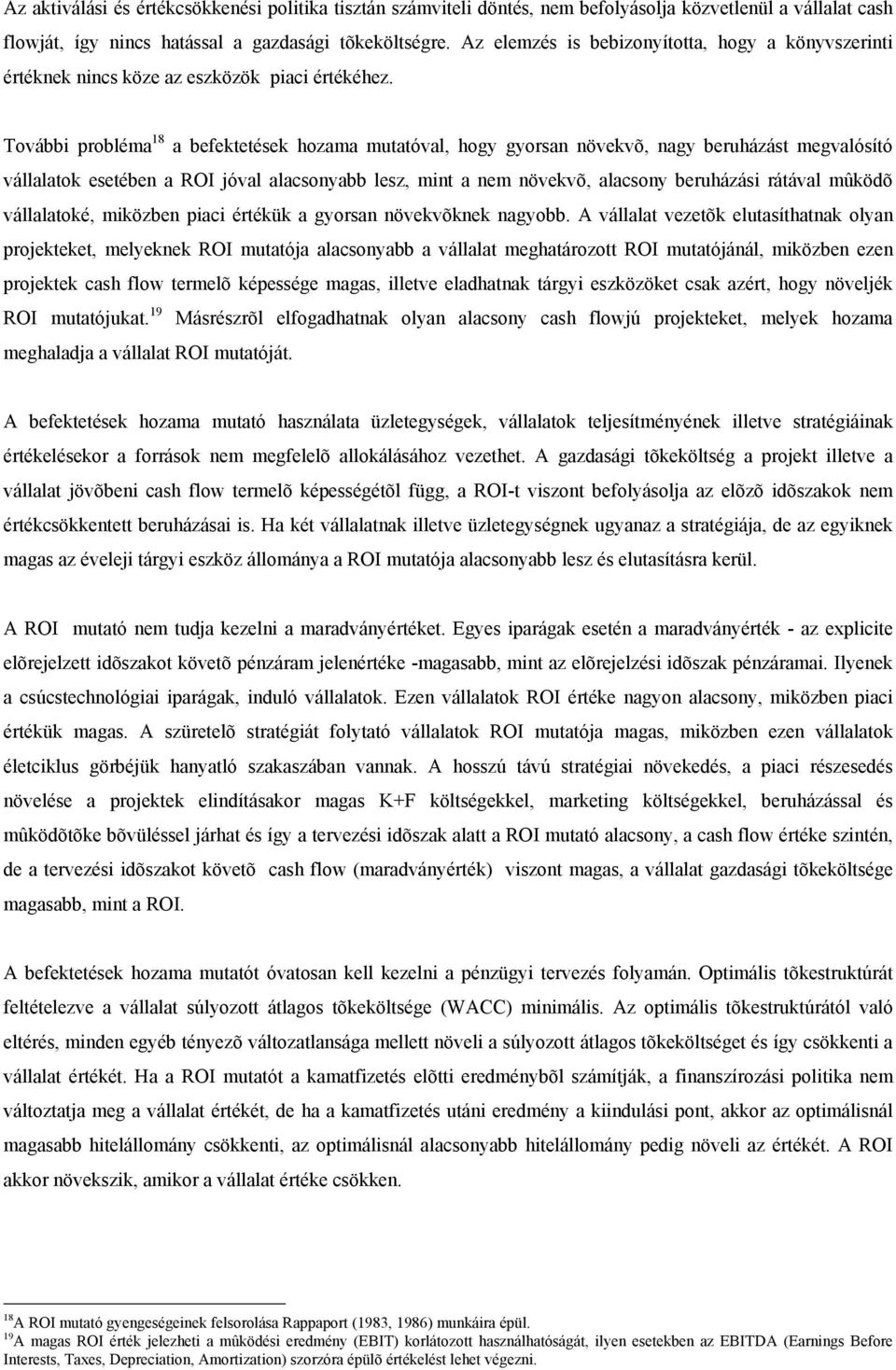 Az aktiválási és értékcsökkenési politika tisztán számviteli döntés, nem befolyásolja közvetlenül a vállalat cash flowját, így nincs hatással a gazdasági tõkeköltségre. Az elemzés is bebizonyította, hogy a könyvszerinti értéknek nincs köze az eszközök piaci értékéhez.

További probléma$^{18}$ a befektetések hozama mutatóval, hogy gyorsan növekvõ, nagy beruházást megvalósító vállalatok esetében a ROI jóval alacsonyabb lesz, mint a nem növekvõ, alacsony beruházási rátával mûködõ vállalatoké, miközben piaci értékük a gyorsan növekvõknek nagyobb. A vállalat vezetõk elutasíthatnak olyan projekteket, melyeknek ROI mutatója alacsonyabb a vállalat meghatározott ROI mutatójánál, miközben ezen projektek cash flow termelõ képessége magas, illetve eladhatnak tárgyi eszközöket csak azért, hogy növeljék ROI mutatójukat.$^{19}$ Másrészrõl elfogadhatnak olyan alacsony cash flowjú projekteket, melyek hozama meghaladja a vállalat ROI mutatóját.

A befektetések hozama mutató használata üzletegységek, vállalatok teljesítményének illetve stratégiáinak értékelésekor a források nem megfelelõ allokálásához vezethet. A gazdasági tõkeköltség a projekt illetve a vállalat jövõbeni cash flow termelõ képességétõl függ, a ROI-t viszont befolyásolja az elõzõ idõszakok nem értékcsökkentett beruházásai is. Ha két vállalatnak illetve üzletegységnek ugyanaz a stratégiája, de az egyiknek magas az éveleji tárgyi eszköz állománya a ROI mutatója alacsonyabb lesz és elutasításra kerül.

A ROI mutató nem tudja kezelni a maradványértéket. Egyes iparágak esetén a maradványérték - az explicite elõrejelzett idõszakot követõ pénzáram jelenértéke -magasabb, mint az elõrejelzési idõszak pénzáramai. Ilyenek a csúcstechnológiai iparágak, induló vállalatok. Ezen vállalatok ROI értéke nagyon alacsony, miközben piaci értékük magas. A szüretelõ stratégiát folytató vállalatok ROI mutatója magas, miközben ezen vállalatok életciklus görbéjük hanyatló szakaszában vannak. A hosszú távú stratégiai növekedés, a piaci részesedés növelése a projektek elindításakor magas K+F költségekkel, marketing költségekkel, beruházással és mûködõtõke bõvüléssel járhat és így a tervezési idõszak alatt a ROI mutató alacsony, a cash flow értéke szintén, de a tervezési idõszakot követõ cash flow (maradványérték) viszont magas, a vállalat gazdasági tõkeköltsége magasabb, mint a ROI.

A befektetések hozama mutatót óvatosan kell kezelni a pénzügyi tervezés folyamán. Optimális tõkestruktúrát feltételezve a vállalat súlyozott átlagos tõkeköltsége (WACC) minimális. Az optimális tõkestruktúrától való eltérés, minden egyéb tényezõ változatlansága mellett növeli a súlyozott átlagos tõkeköltséget és így csökkenti a vállalat értékét. Ha a ROI mutatót a kamatfizetés elõtti eredménybõl számítják, a finanszírozási politika nem változtatja meg a vállalat értékét, de ha a kamatfizetés utáni eredmény a kiindulási pont, akkor az optimálisnál magasabb hitelállomány csökkenti, az optimálisnál alacsonyabb hitelállomány pedig növeli az értékét. A ROI akkor növekszik, amikor a vállalat értéke csökken.

$^{18}$A ROI mutató gyengeségeinek felsorolása Rappaport (1983, 1986) munkáira épül.
$^{19}$A magas ROI érték jelezheti a mûködési eredmény (EBIT) korlátozott használhatóságát, ilyen esetekben az EBITDA (Earnings Before Interests, Taxes, Depreciation, Amortization) szorzóra épülõ értékelést lehet végezni.